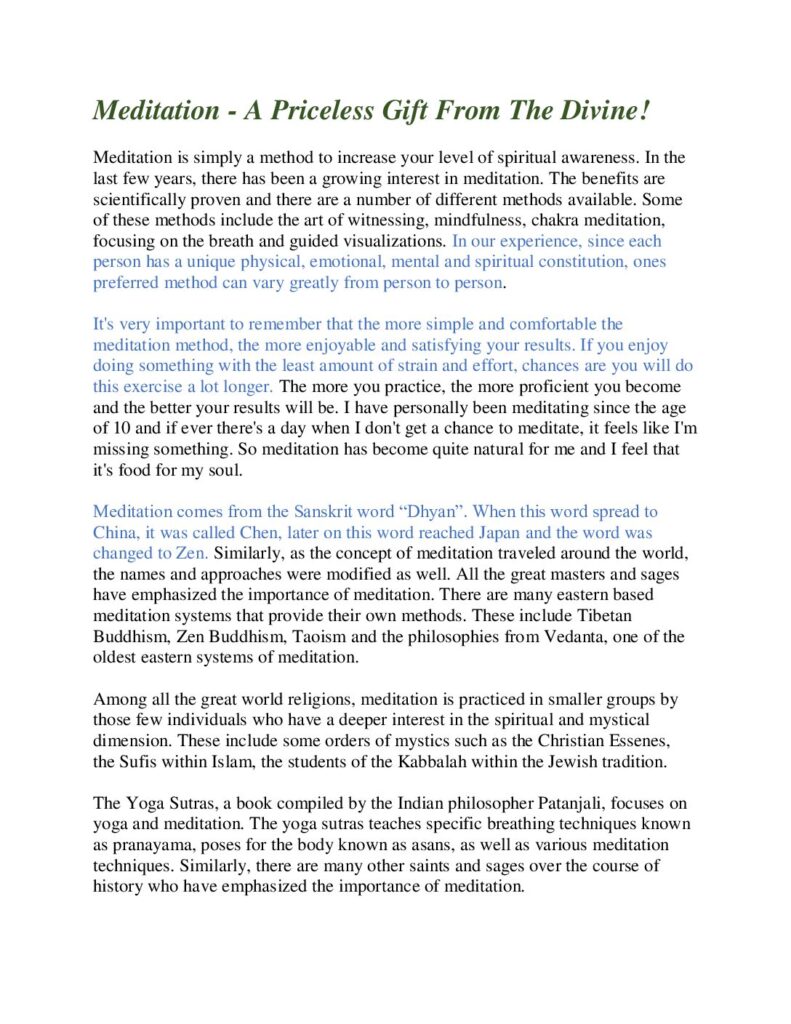 Meditation - A Priceless Gift From The Divine!

Meditation is simply a method to increase your level of spiritual awareness. In the last few years, there has been a growing interest in meditation. The benefits are scientifically proven and there are a number of different methods available. Some of these methods include the art of witnessing, mindfulness, chakra meditation, focusing on the breath and guided visualizations. In our experience, since each person has a unique physical, emotional, mental and spiritual constitution, ones preferred method can vary greatly from person to person.

It's very important to remember that the more simple and comfortable the meditation method, the more enjoyable and satisfying your results. If you enjoy doing something with the least amount of strain and effort, chances are you will do this exercise a lot longer. The more you practice, the more proficient you become and the better your results will be. I have personally been meditating since the age of 10 and if ever there's a day when I don't get a chance to meditate, it feels like I'm missing something. So meditation has become quite natural for me and I feel that it's food for my soul.

Meditation comes from the Sanskrit word “Dhyan”. When this word spread to China, it was called Chen, later on this word reached Japan and the word was changed to Zen. Similarly, as the concept of meditation traveled around the world, the names and approaches were modified as well. All the great masters and sages have emphasized the importance of meditation. There are many eastern based meditation systems that provide their own methods. These include Tibetan Buddhism, Zen Buddhism, Taoism and the philosophies from Vedanta, one of the oldest eastern systems of meditation.

Among all the great world religions, meditation is practiced in smaller groups by those few individuals who have a deeper interest in the spiritual and mystical dimension. These include some orders of mystics such as the Christian Essenes, the Sufis within Islam, the students of the Kabbalah within the Jewish tradition.

The Yoga Sutras, a book compiled by the Indian philosopher Patanjali, focuses on yoga and meditation. The yoga sutras teaches specific breathing techniques known as pranayama, poses for the body known as asans, as well as various meditation techniques. Similarly, there are many other saints and sages over the course of history who have emphasized the importance of meditation.